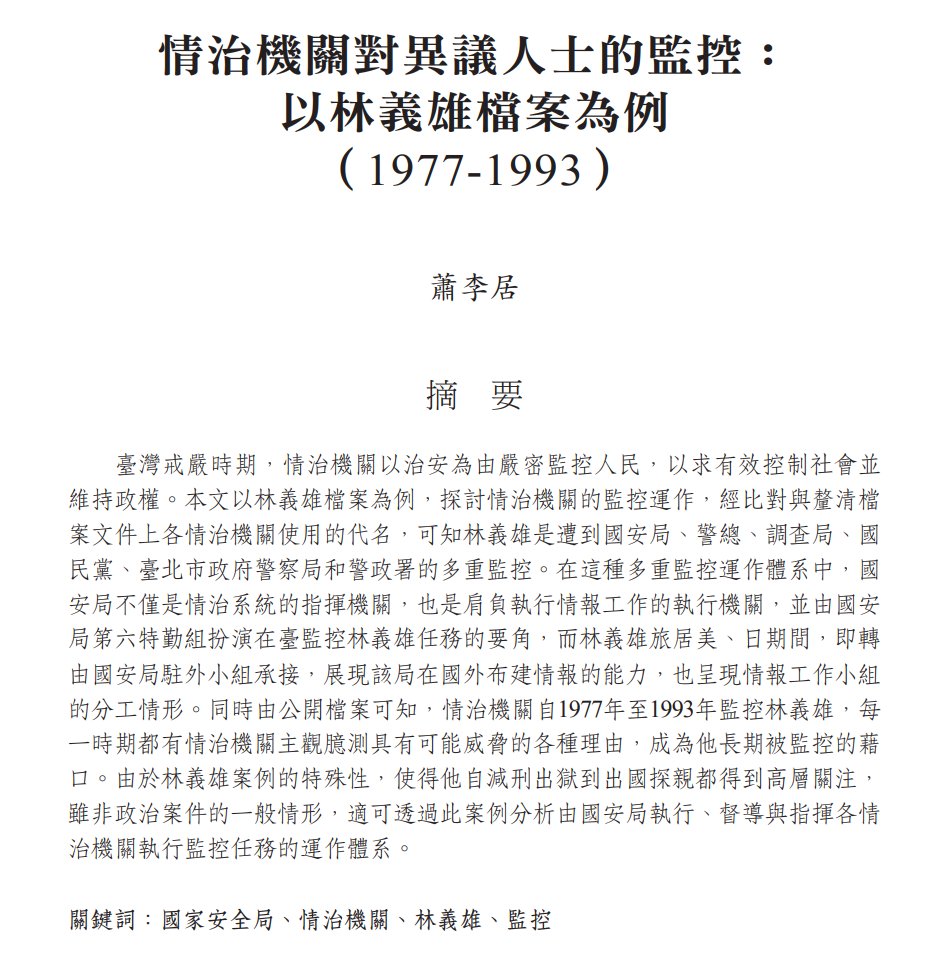 情治機關對異議人士的監控：
以林義雄檔案為例
（1977-1993）

蕭李居

摘　要

臺灣戒嚴時期，情治機關以治安為由嚴密監控人民，以求有效控制社會並維持政權。本文以林義雄檔案為例，探討情治機關的監控運作，經比對與釐清檔案文件上各情治機關使用的代名，可知林義雄是遭到國安局、警總、調查局、國民黨、臺北市政府警察局和警政署的多重監控。在這種多重監控運作體系中，國安局不僅是情治系統的指揮機關，也是肩負執行情報工作的執行機關，並由國安局第六特勤組扮演在臺監控林義雄任務的要角，而林義雄旅居美、日期間，即轉由國安局駐外小組承接，展現該局在國外布建情報的能力，也呈現情報工作小組的分工情形。同時由公開檔案可知，情治機關自1977年至1993年監控林義雄，每一時期都有情治機關主觀臆測具有可能威脅的各種理由，成為他長期被監控的藉口。由於林義雄案例的特殊性，使得他自減刑出獄到出國探親都得到高層關注，雖非政治案件的一般情形，適可透過此案例分析由國安局執行、督導與指揮各情治機關執行監控任務的運作體系。

關鍵詞：國家安全局、情治機關、林義雄、監控